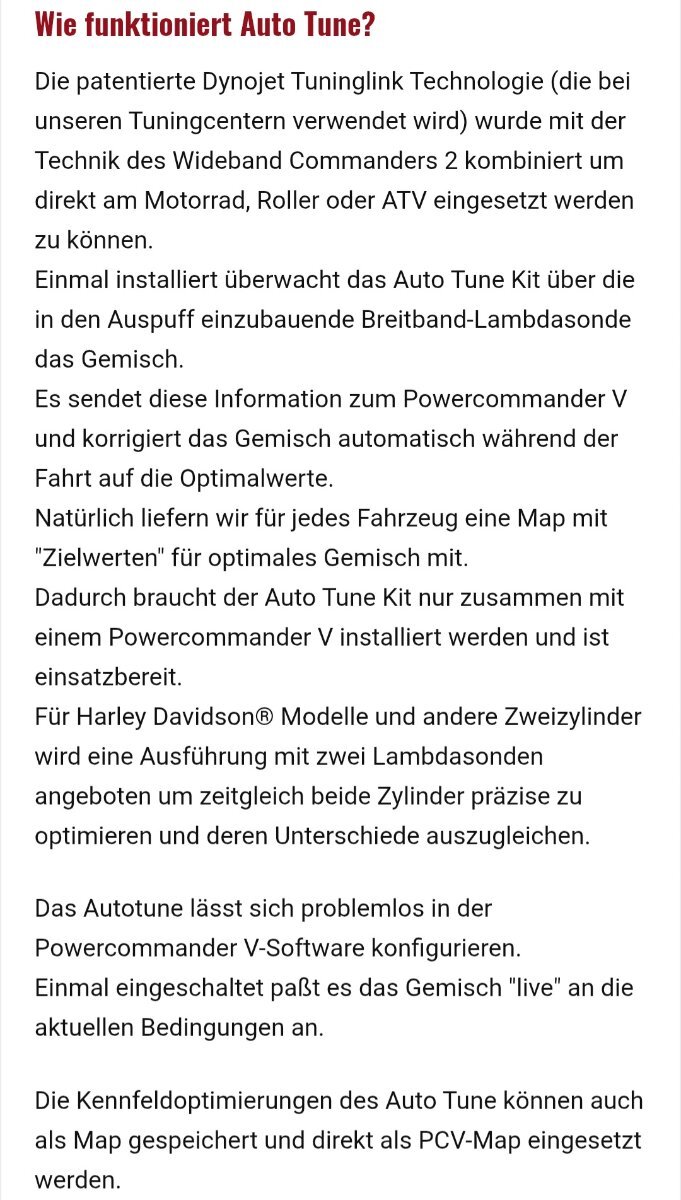 Wie funktioniert Auto Tune?

Die patentierte Dynojet Tuninglink Technologie (die bei unseren Tuningcentern verwendet wird) wurde mit der Technik des Wideband Commanders 2 kombiniert um direkt am Motorrad, Roller oder ATV eingesetzt werden zu können.
Einmal installiert überwacht das Auto Tune Kit über die in den Auspuff einzubauende Breitband-Lambdasonde das Gemisch.
Es sendet diese Information zum Powercommander V und korrigiert das Gemisch automatisch während der Fahrt auf die Optimalwerte.
Natürlich liefern wir für jedes Fahrzeug eine Map mit "Zielwerten" für optimales Gemisch mit.
Dadurch braucht der Auto Tune Kit nur zusammen mit einem Powercommander V installiert werden und ist einsatzbereit.
Für Harley Davidson® Modelle und andere Zweizylinder wird eine Ausführung mit zwei Lambdasonden angeboten um zeitgleich beide Zylinder präzise zu optimieren und deren Unterschiede auszugleichen.

Das Autotune lässt sich problemlos in der Powercommander V-Software konfigurieren.
Einmal eingeschaltet paßt es das Gemisch "live" an die aktuellen Bedingungen an.

Die Kennfeldoptimierungen des Auto Tune können auch als Map gespeichert und direkt als PCV-Map eingesetzt werden.